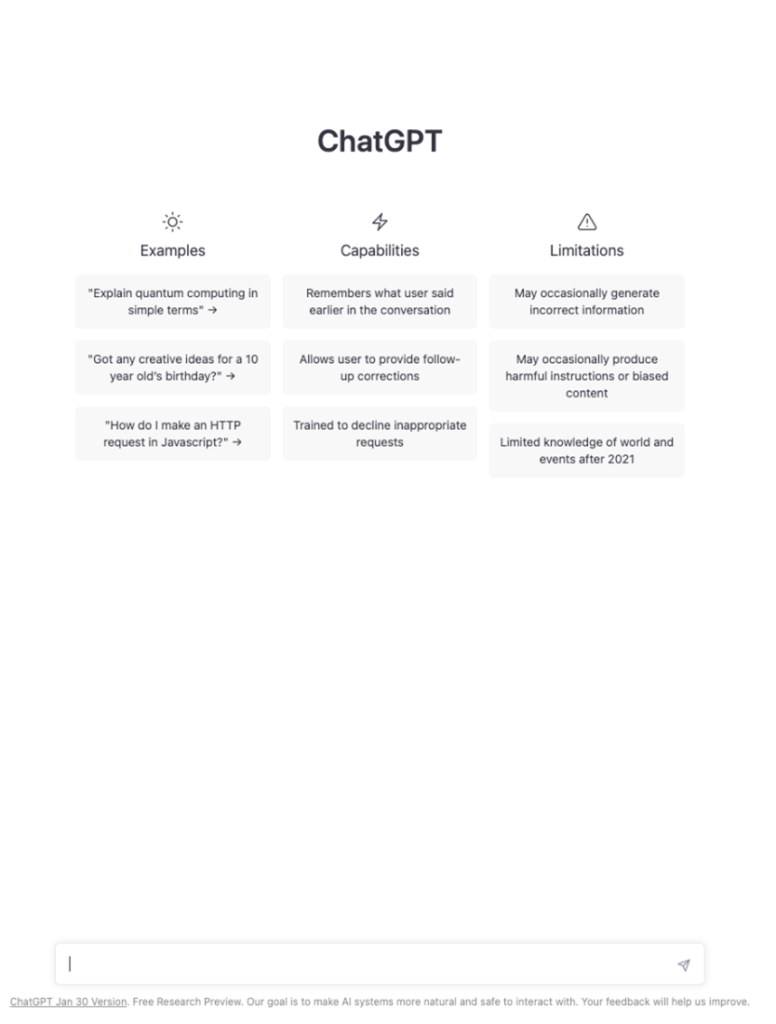 ChatGPT

Examples

"Explain quantum computing in simple terms" →

"Got any creative ideas for a 10 year old's birthday?" →

"How do I make an HTTP request in Javascript?" →

Capabilities

Remembers what user said earlier in the conversation

Allows user to provide follow-up corrections

Trained to decline inappropriate requests

Limitations

May occasionally generate incorrect information

May occasionally produce harmful instructions or biased content

Limited knowledge of world and events after 2021

ChatGPT Jan 30 Version. Free Research Preview. Our goal is to make AI systems more natural and safe to interact with. Your feedback will help us improve.